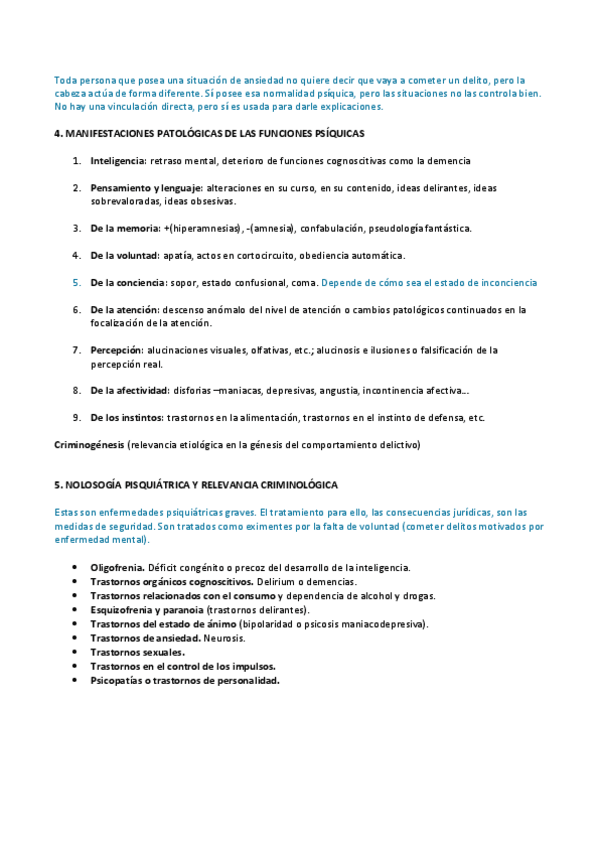 Toda persona que posea una situación de ansiedad no quiere decir que vaya a cometer un delito, pero la cabeza actúa de forma diferente. Sí posee esa normalidad psíquica, pero las situaciones no las controla bien. No hay una vinculación directa, pero sí es usada para darle explicaciones.

4. MANIFESTACIONES PATOLÓGICAS DE LAS FUNCIONES PSÍQUICAS

1. Inteligencia: retraso mental, deterioro de funciones cognoscitivas como la demencia

2. Pensamiento y lenguaje: alteraciones en su curso, en su contenido, ideas delirantes, ideas sobrevaloradas, ideas obsesivas.

3. De la memoria: +(hiperamnesias), -(amnesia), confabulación, pseudología fantástica.

4. De la voluntad: apatía, actos en cortocircuito, obediencia automática.

5. De la conciencia: sopor, estado confusional, coma. Depende de cómo sea el estado de inconciencia

6. De la atención: descenso anómalo del nivel de atención o cambios patológicos continuados en la focalización de la atención.

7. Percepción: alucinaciones visuales, olfativas, etc.; alucinosis e ilusiones o falsificación de la percepción real.

8. De la afectividad: disforias –maniacas, depresivas, angustia, incontinencia afectiva...

9. De los instintos: trastornos en la alimentación, trastornos en el instinto de defensa, etc.

Criminogénesis (relevancia etiológica en la génesis del comportamiento delictivo)

5. NOLOSOGÍA PISQUIÁTRICA Y RELEVANCIA CRIMINOLÓGICA

Estas son enfermedades psiquiátricas graves. El tratamiento para ello, las consecuencias jurídicas, son las medidas de seguridad. Son tratados como eximentes por la falta de voluntad (cometer delitos motivados por enfermedad mental).

• Oligofrenia. Déficit congénito o precoz del desarrollo de la inteligencia.
• Trastornos orgánicos cognoscitivos. Delirium o demencias.
• Trastornos relacionados con el consumo y dependencia de alcohol y drogas.
• Esquizofrenia y paranoia (trastornos delirantes).
• Trastornos del estado de ánimo (bipolaridad o psicosis maniacodepresiva).
• Trastornos de ansiedad. Neurosis.
• Trastornos sexuales.
• Trastornos en el control de los impulsos.
• Psicopatías o trastornos de personalidad.